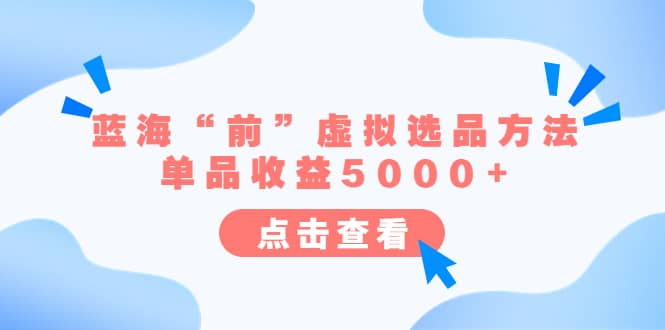 蓝海“前”虚拟选品方法
单品收益5000+

点击查看